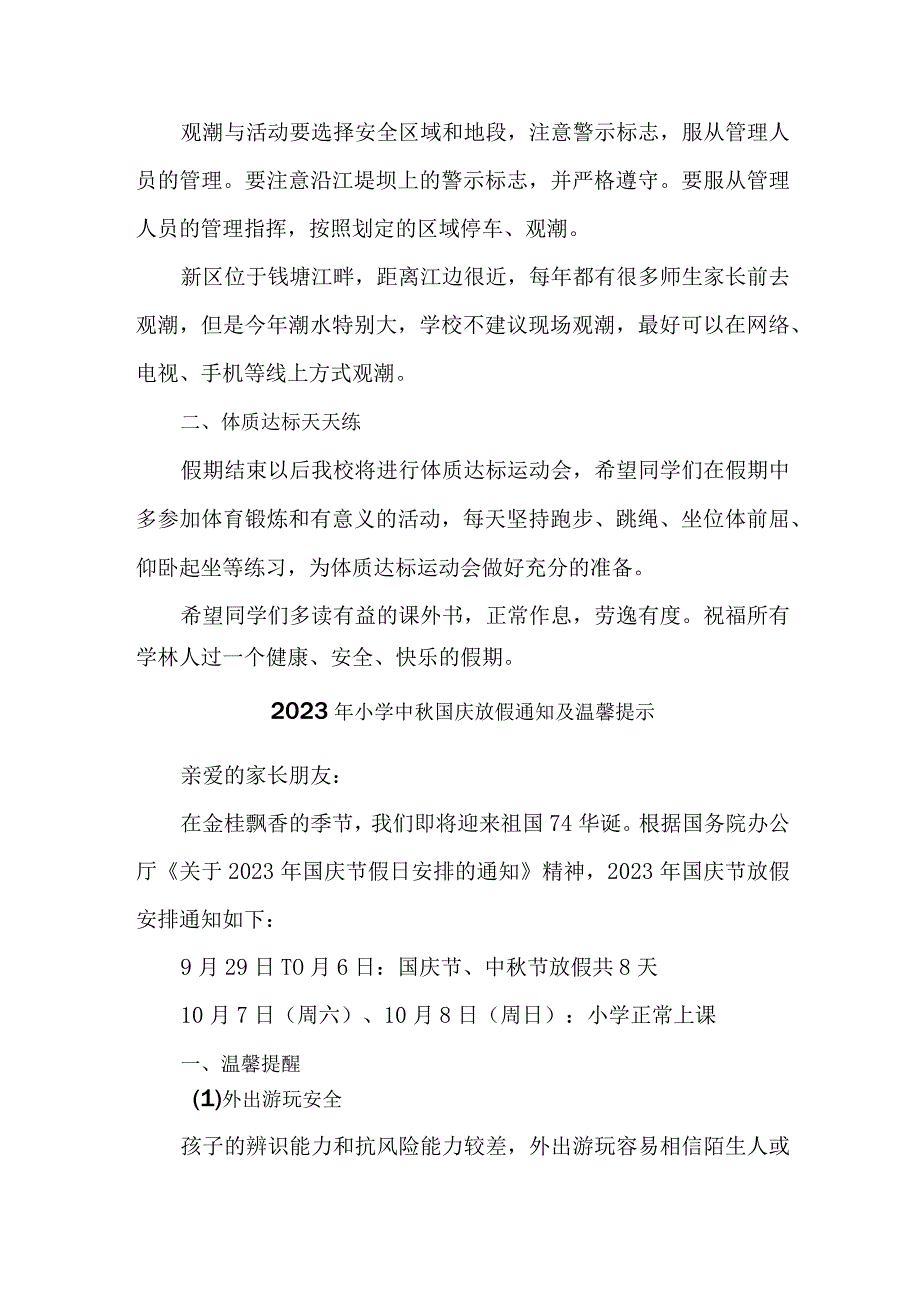 观潮与活动要选择安全区域和地段，注意警示标志，服从管理人员的管理。要注意沿江堤坝上的警示标志，并严格遵守。要服从管理人员的管理指挥，按照划定的区域停车、观潮。

新区位于钱塘江畔，距离江边很近，每年都有很多师生家长前去观潮，但是今年潮水特别大，学校不建议现场观潮，最好可以在网络、电视、手机等线上方式观潮。

二、体质达标天天练

假期结束以后我校将进行体质达标运动会，希望同学们在假期中多参加体育锻炼和有意义的活动，每天坚持跑步、跳绳、坐位体前屈、仰卧起坐等练习，为体质达标运动会做好充分的准备。

希望同学们多读有益的课外书，正常作息，劳逸有度。祝福所有学林人过一个健康、安全、快乐的假期。

2023年小学中秋国庆放假通知及温馨提示

亲爱的家长朋友：

在金桂飘香的季节，我们即将迎来祖国74华诞。根据国务院办公厅《关于2023年国庆节假日安排的通知》精神，2023年国庆节放假安排通知如下：

9月29日T0月6日：国庆节、中秋节放假共8天

10月7日（周六）、10月8日（周日）：小学正常上课

一、温馨提醒

(1)外出游玩安全

孩子的辨识能力和抗风险能力较差，外出游玩容易相信陌生人或